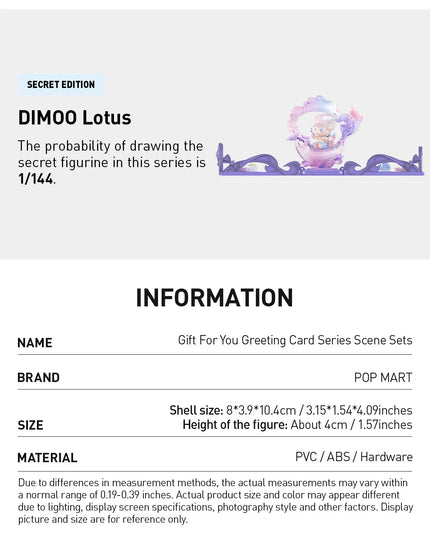 SECRET EDITION

DIMOO Lotus

The probability of drawing the secret figurine in this series is 1/144.

INFORMATION

NAME
Gift For You Greeting Card Series Scene Sets

BRAND
POP MART

SIZE
Shell size: 8*3.9*10.4cm / 3.15*1.54*4.09inches
Height of the figure: About 4cm / 1.57inches

MATERIAL
PVC / ABS / Hardware

Due to differences in measurement methods, the actual measurements may vary within a normal range of 0.19-0.39 inches. Actual product size and color may appear different due to lighting, display screen specifications, photography style and other factors. Display picture and size are for reference only.